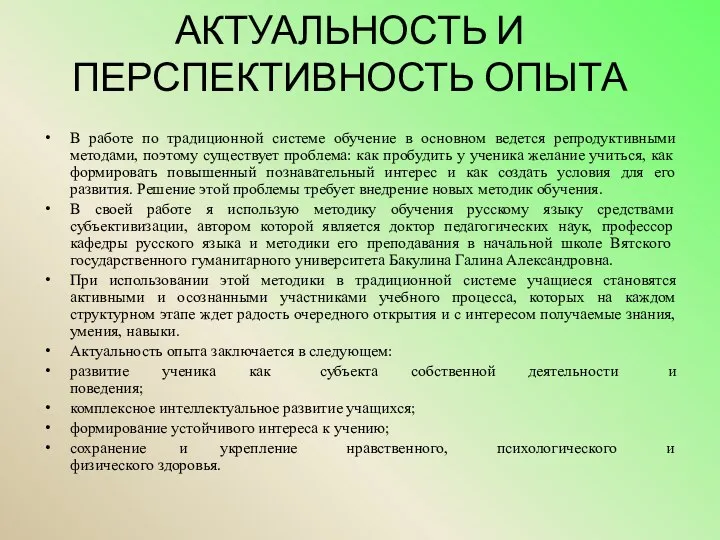 АКТУАЛЬНОСТЬ И ПЕРСПЕКТИВНОСТЬ ОПЫТА

• В работе по традиционной системе обучение в основном ведется репродуктивными методами, поэтому существует проблема: как пробудить у ученика желание учиться, как формировать повышенный познавательный интерес и как создать условия для его развития. Решение этой проблемы требует внедрение новых методик обучения.
• В своей работе я использую методику обучения русскому языку средствами субъективизации, автором которой является доктор педагогических наук, профессор кафедры русского языка и методики его преподавания в начальной школе Вятского государственного гуманитарного университета Бакулина Галина Александровна.
• При использовании этой методики в традиционной системе учащиеся становятся активными и осознанными участниками учебного процесса, которых на каждом структурном этапе ждет радость очередного открытия и с интересом получаемые знания, умения, навыки.
• Актуальность опыта заключается в следующем:
• развитие ученика как субъекта собственной деятельности и поведения;
• комплексное интеллектуальное развитие учащихся;
• формирование устойчивого интереса к учению;
• сохранение и укрепление нравственного, психологического и физического здоровья.